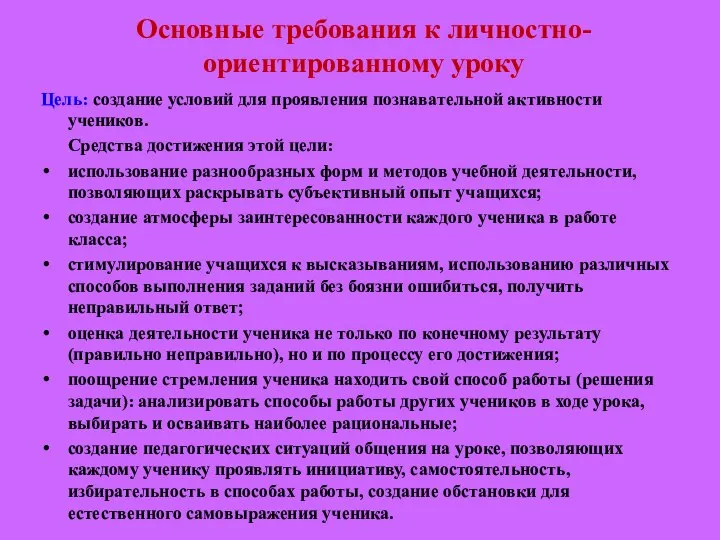 Основные требования к личностно-ориентированному уроку

Цель: создание условий для проявления познавательной активности учеников.

Средства достижения этой цели:

• использование разнообразных форм и методов учебной деятельности, позволяющих раскрывать субъективный опыт учащихся;
• создание атмосферы заинтересованности каждого ученика в работе класса;
• стимулирование учащихся к высказываниям, использованию различных способов выполнения заданий без боязни ошибиться, получить неправильный ответ;
• оценка деятельности ученика не только по конечному результату (правильно неправильно), но и по процессу его достижения;
• поощрение стремления ученика находить свой способ работы (решения задачи): анализировать способы работы других учеников в ходе урока, выбирать и осваивать наиболее рациональные;
• создание педагогических ситуаций общения на уроке, позволяющих каждому ученику проявлять инициативу, самостоятельность, избирательность в способах работы, создание обстановки для естественного самовыражения ученика.